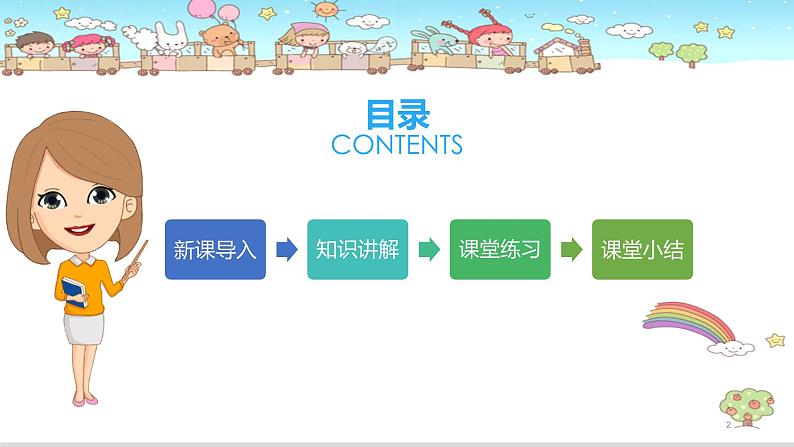 目录
CONTENTS

新课导入

知识讲解

课堂练习

课堂小结

2